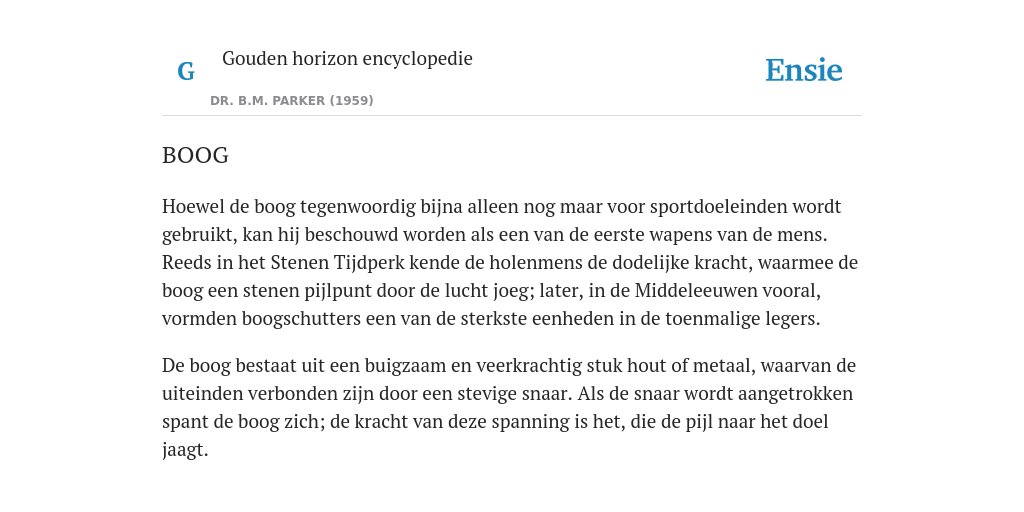 G

Gouden horizon encyclopedie

DR. B.M. PARKER (1959)

Ensie

BOOG

Hoewel de boog tegenwoordig bijna alleen nog maar voor sportdoeleinden wordt gebruikt, kan hij beschouwd worden als een van de eerste wapens van de mens. Reeds in het Stenen Tijdperk kende de holenmens de dodelijke kracht, waarmee de boog een stenen pijlpunt door de lucht joeg; later, in de Middeleeuwen vooral, vormden boogschutters een van de sterkste eenheden in de toenmalige legers.

De boog bestaat uit een buigzaam en veerkrachtig stuk hout of metaal, waarvan de uiteinden verbonden zijn door een stevige snaar. Als de snaar wordt aangetrokken spant de boog zich; de kracht van deze spanning is het, die de pijl naar het doel jaagt.